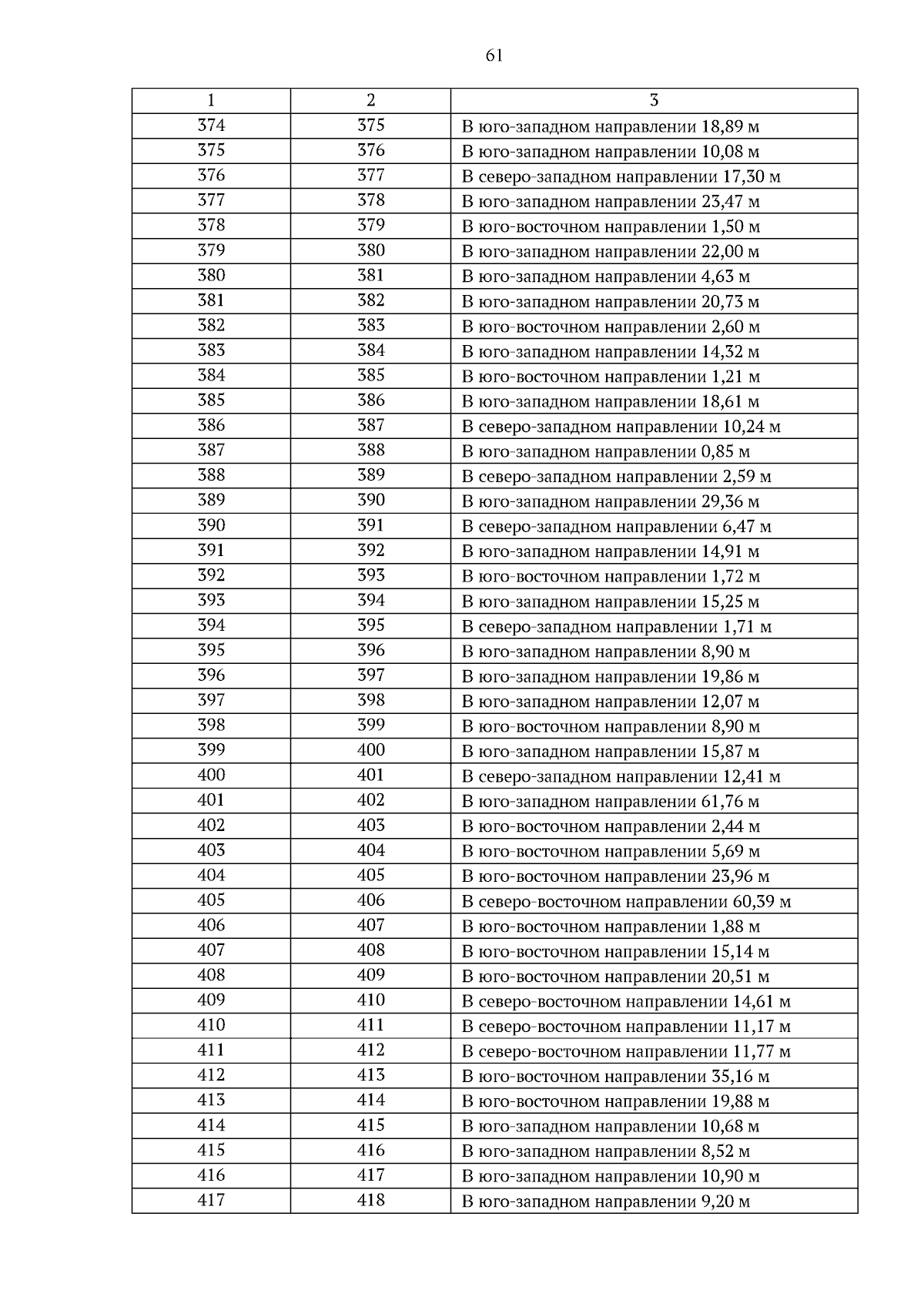 61

| 1 | 2 | 3 |
|---|---|---|
| 374 | 375 | В юго-западном направлении 18,89 м |
| 375 | 376 | В юго-западном направлении 10,08 м |
| 376 | 377 | В северо-западном направлении 17,30 м |
| 377 | 378 | В юго-западном направлении 23,47 м |
| 378 | 379 | В юго-восточном направлении 1,50 м |
| 379 | 380 | В юго-западном направлении 22,00 м |
| 380 | 381 | В юго-западном направлении 4,63 м |
| 381 | 382 | В юго-западном направлении 20,73 м |
| 382 | 383 | В юго-восточном направлении 2,60 м |
| 383 | 384 | В юго-западном направлении 14,32 м |
| 384 | 385 | В юго-восточном направлении 1,21 м |
| 385 | 386 | В юго-западном направлении 18,61 м |
| 386 | 387 | В северо-западном направлении 10,24 м |
| 387 | 388 | В юго-западном направлении 0,85 м |
| 388 | 389 | В северо-западном направлении 2,59 м |
| 389 | 390 | В юго-западном направлении 29,36 м |
| 390 | 391 | В северо-западном направлении 6,47 м |
| 391 | 392 | В юго-западном направлении 14,91 м |
| 392 | 393 | В юго-восточном направлении 1,72 м |
| 393 | 394 | В юго-западном направлении 15,25 м |
| 394 | 395 | В северо-западном направлении 1,71 м |
| 395 | 396 | В юго-западном направлении 8,90 м |
| 396 | 397 | В юго-западном направлении 19,86 м |
| 397 | 398 | В юго-западном направлении 12,07 м |
| 398 | 399 | В юго-восточном направлении 8,90 м |
| 399 | 400 | В юго-западном направлении 15,87 м |
| 400 | 401 | В северо-западном направлении 12,41 м |
| 401 | 402 | В юго-западном направлении 61,76 м |
| 402 | 403 | В юго-восточном направлении 2,44 м |
| 403 | 404 | В юго-восточном направлении 5,69 м |
| 404 | 405 | В юго-восточном направлении 23,96 м |
| 405 | 406 | В северо-восточном направлении 60,39 м |
| 406 | 407 | В юго-восточном направлении 1,88 м |
| 407 | 408 | В юго-восточном направлении 15,14 м |
| 408 | 409 | В юго-восточном направлении 20,51 м |
| 409 | 410 | В северо-восточном направлении 14,61 м |
| 410 | 411 | В северо-восточном направлении 11,17 м |
| 411 | 412 | В северо-восточном направлении 11,77 м |
| 412 | 413 | В юго-восточном направлении 35,16 м |
| 413 | 414 | В юго-восточном направлении 19,88 м |
| 414 | 415 | В юго-западном направлении 10,68 м |
| 415 | 416 | В юго-западном направлении 8,52 м |
| 416 | 417 | В юго-западном направлении 10,90 м |
| 417 | 418 | В юго-западном направлении 9,20 м |